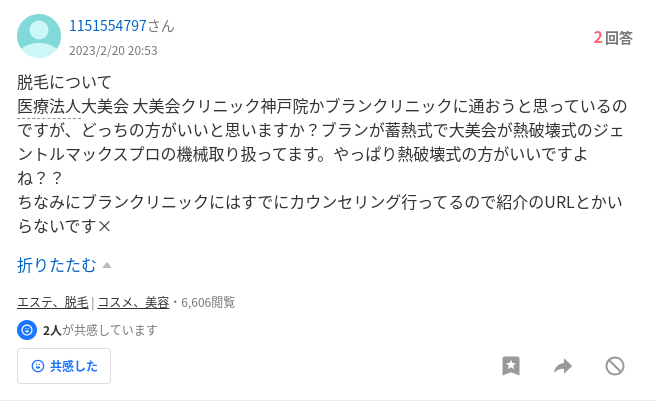 1151554797さん
2023/2/20 20:53

2回答

脱毛について
医療法人大美会 大美会クリニック神戸院かブランクリニックに通おうと思っているのですが、どっちの方がいいと思いますか？ブランが蓄熱式で大美会が熱破壊式のジェントルマックスプロの機械取り扱ってます。やっぱり熱破壊式の方がいいですよね？？
ちなみにブランクリニックにはすでにカウンセリング行ってるので紹介のURLとかいらないです×

折りたたむ

エステ、脱毛 | コスメ、美容・6,606閲覧

2人が共感しています

共感した